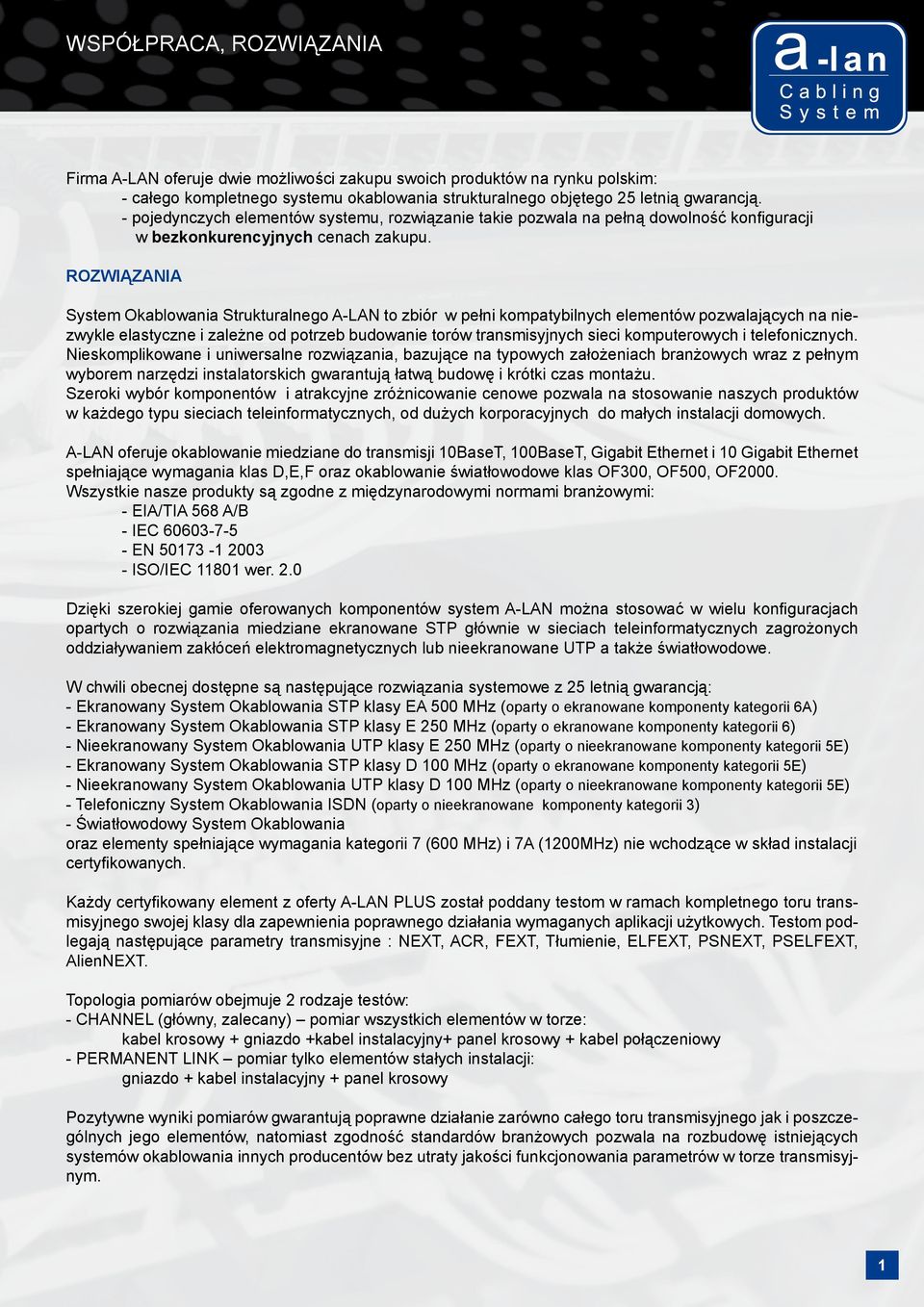 WSPÓŁPRACA, ROZWIĄZANIA

a-lan
Cabling
System

Firma A-LAN oferuje dwie możliwości zakupu swoich produktów na rynku polskim:
- całego kompletnego systemu okablowania strukturalnego objętego 25 letnią gwarancją.
- pojedynczych elementów systemu, rozwiązanie takie pozwala na pełną dowolność konfiguracji w bezkonkurencyjnych cenach zakupu.

ROZWIĄZANIA

System Okablowania Strukturalnego A-LAN to zbiór w pełni kompatybilnych elementów pozwalających na niezwykle elastyczne i zależne od potrzeb budowanie torów transmisyjnych sieci komputerowych i telefonicznych. Nieskomplikowane i uniwersalne rozwiązania, bazujące na typowych założeniach branżowych wraz z pełnym wyborem narzędzi instalatorskich gwarantują łatwą budowę i krótki czas montażu.
Szeroki wybór komponentów i atrakcyjne zróżnicowanie cenowe pozwala na stosowanie naszych produktów w każdego typu sieciach teleinformatycznych, od dużych korporacyjnych do małych instalacji domowych.

A-LAN oferuje okablowanie miedziane do transmisji 10BaseT, 100BaseT, Gigabit Ethernet i 10 Gigabit Ethernet spełniające wymagania klas D,E,F oraz okablowanie światłowodowe klas OF300, OF500, OF2000.
Wszystkie nasze produkty są zgodne z międzynarodowymi normami branżowymi:
- EIA/TIA 568 A/B
- IEC 60603-7-5
- EN 50173 -1 2003
- ISO/IEC 11801 wer. 2.0

Dzięki szerokiej gamie oferowanych komponentów system A-LAN można stosować w wielu konfiguracjach opartych o rozwiązania miedziane ekranowane STP głównie w sieciach teleinformatycznych zagrożonych oddziaływaniem zakłóceń elektromagnetycznych lub nieekranowane UTP a także światłowodowe.

W chwili obecnej dostępne są następujące rozwiązania systemowe z 25 letnią gwarancją:
- Ekranowany System Okablowania STP klasy EA 500 MHz (oparty o ekranowane komponenty kategorii 6A)
- Ekranowany System Okablowania STP klasy E 250 MHz (oparty o ekranowane komponenty kategorii 6)
- Nieekranowany System Okablowania UTP klasy E 250 MHz (oparty o nieekranowane komponenty kategorii 5E)
- Ekranowany System Okablowania STP klasy D 100 MHz (oparty o ekranowane komponenty kategorii 5E)
- Nieekranowany System Okablowania UTP klasy D 100 MHz (oparty o nieekranowane komponenty kategorii 5E)
- Telefoniczny System Okablowania ISDN (oparty o nieekranowane komponenty kategorii 3)
- Światłowodowy System Okablowania
oraz elementy spełniające wymagania kategorii 7 (600 MHz) i 7A (1200MHz) nie wchodzące w skład instalacji certyfikowanych.

Każdy certyfikowany element z oferty A-LAN PLUS został poddany testom w ramach kompletnego toru transmisyjnego swojej klasy dla zapewnienia poprawnego działania wymaganych aplikacji użytkowych. Testom podlegają następujące parametry transmisyjne : NEXT, ACR, FEXT, Tłumienie, ELFEXT, PSNEXT, PSELFEXT, AlienNEXT.

Topologia pomiarów obejmuje 2 rodzaje testów:
- CHANNEL (główny, zalecany) – pomiar wszystkich elementów w torze:
kabel krosowy + gniazdo +kabel instalacyjny+ panel krosowy + kabel połączeniowy
- PERMANENT LINK – pomiar tylko elementów stałych instalacji:
gniazdo + kabel instalacyjny + panel krosowy

Pozytywne wyniki pomiarów gwarantują poprawne działanie zarówno całego toru transmisyjnego jak i poszczególnych jego elementów, natomiast zgodność standardów branżowych pozwala na rozbudowę istniejących systemów okablowania innych producentów bez utraty jakości funkcjonowania parametrów w torze transmisyjnym.

1